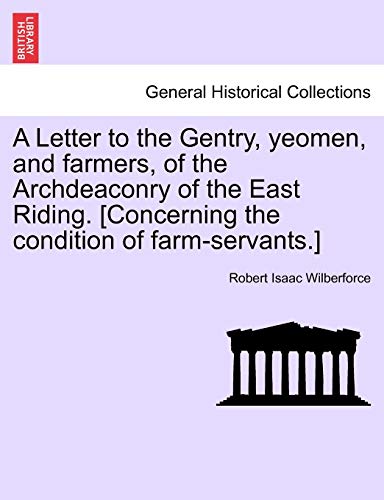 BRITISH LIBRARY

General Historical Collections

A Letter to the Gentry, yeomen, and farmers, of the Archdeaconry of the East Riding. [Concerning the condition of farm-servants.]

Robert Isaac Wilberforce